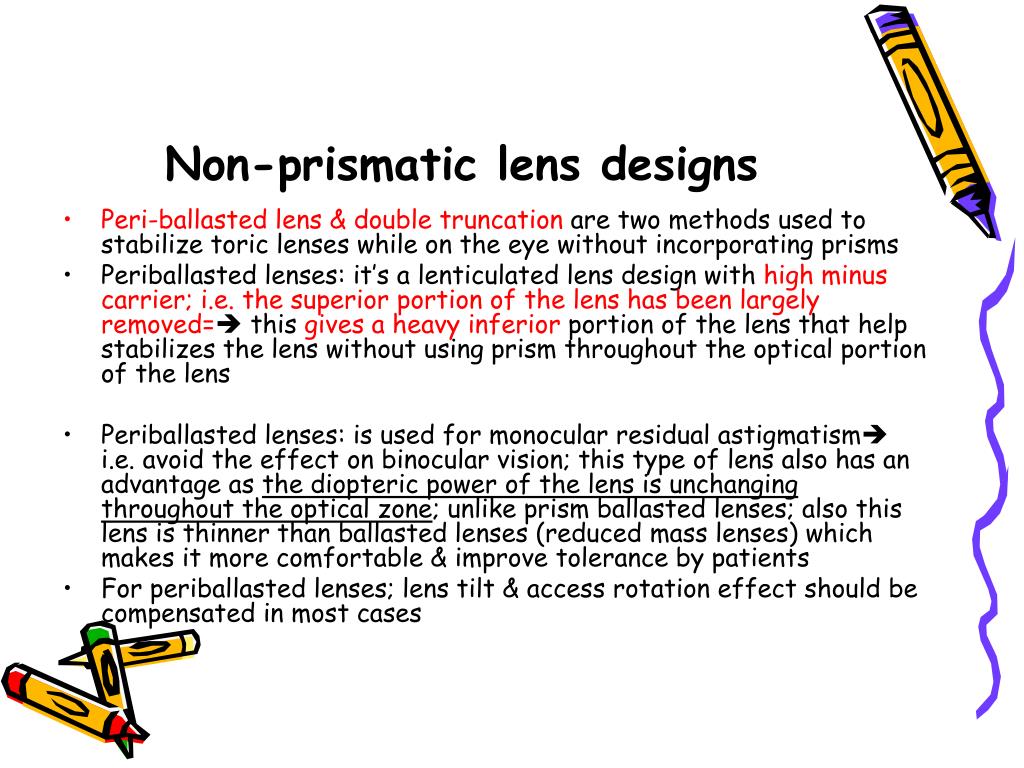 Non-prismatic lens designs

• Peri-ballasted lens & double truncation are two methods used to stabilize toric lenses while on the eye without incorporating prisms
• Periballasted lenses: it's a lenticulated lens design with high minus carrier; i.e. the superior portion of the lens has been largely removed=➔ this gives a heavy inferior portion of the lens that help stabilizes the lens without using prism throughout the optical portion of the lens

• Periballasted lenses: is used for monocular residual astigmatism➔ i.e. avoid the effect on binocular vision; this type of lens also has an advantage as the diopteric power of the lens is unchanging throughout the optical zone; unlike prism ballasted lenses; also this lens is thinner than ballasted lenses (reduced mass lenses) which makes it more comfortable & improve tolerance by patients
• For periballasted lenses; lens tilt & access rotation effect should be compensated in most cases